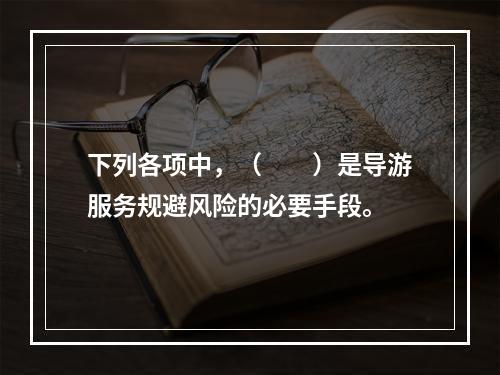 下列各项中，（　　）是导游服务规避风险的必要手段。